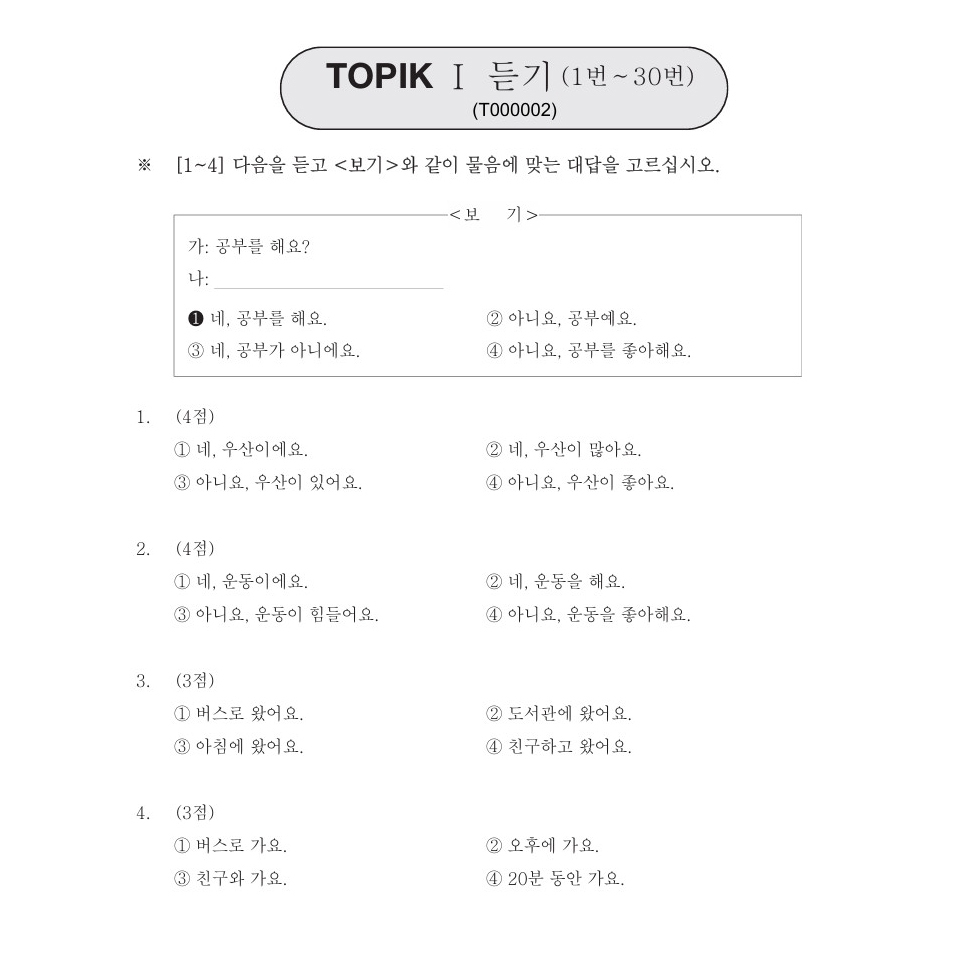 TOPIK Ⅰ 듣기 (1번 ~ 30번)
(T000002)

※ [1~4] 다음을 듣고 <보기>와 같이 물음에 맞는 대답을 고르십시오.

<보 기>
가: 공부를 해요?
나: ____________________

❶ 네, 공부를 해요. ② 아니요, 공부예요.
③ 네, 공부가 아니에요. ④ 아니요, 공부를 좋아해요.

1. (4점)
① 네, 우산이에요. ② 네, 우산이 많아요.
③ 아니요, 우산이 있어요. ④ 아니요, 우산이 좋아요.

2. (4점)
① 네, 운동이에요. ② 네, 운동을 해요.
③ 아니요, 운동이 힘들어요. ④ 아니요, 운동을 좋아해요.

3. (3점)
① 버스로 왔어요. ② 도서관에 왔어요.
③ 아침에 왔어요. ④ 친구하고 왔어요.

4. (3점)
① 버스로 가요. ② 오후에 가요.
③ 친구와 가요. ④ 20분 동안 가요.